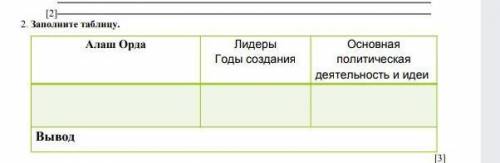 [2]

2. Заполните таблицу.

| Алаш Орда | Лидеры Годы создания | Основная политическая деятельность и идеи |
|---|---|---|
| | | |
| Вывод | | |

[3]